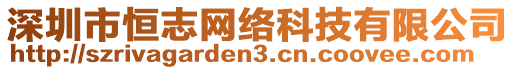 深圳市恒志网络科技有限公司
http://szrivagarden3.cn.coovee.com